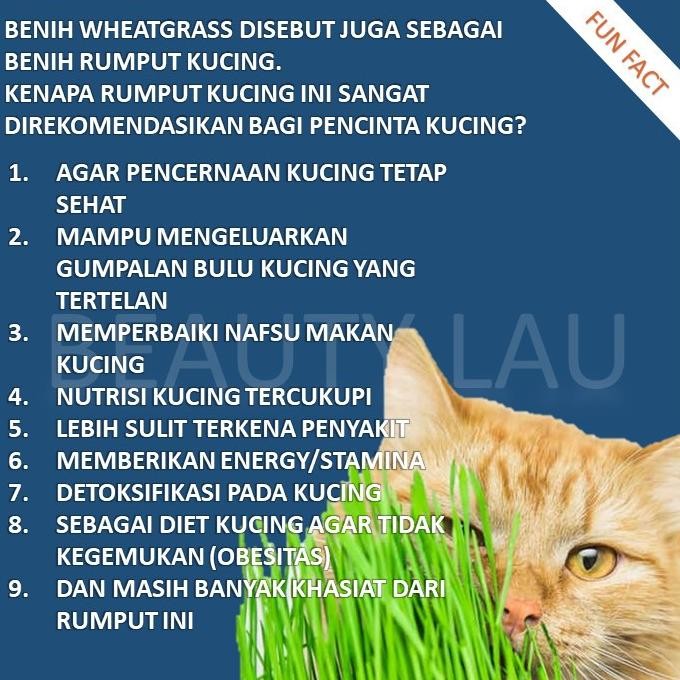 FUN FACT

BENIH WHEATGRASS DISEBUT JUGA SEBAGAI BENIH RUMPUT KUCING.
KENAPA RUMPUT KUCING INI SANGAT DIREKOMENDASIKAN BAGI PENCINTA KUCING?

1. AGAR PENCERNAAN KUCING TETAP SEHAT
2. MAMPU MENGELUARKAN GUMPALAN BULU KUCING YANG TERTELAN
3. MEMPERBAIKI NAFSU MAKAN KUCING
4. NUTRISI KUCING TERCUKUPI
5. LEBIH SULIT TERKENA PENYAKIT
6. MEMBERIKAN ENERGY/STAMINA
7. DETOKSIFIKASI PADA KUCING
8. SEBAGAI DIET KUCING AGAR TIDAK KEGEMUKAN (OBESITAS)
9. DAN MASIH BANYAK KHASIAT DARI RUMPUT INI

BEAUTY LAU